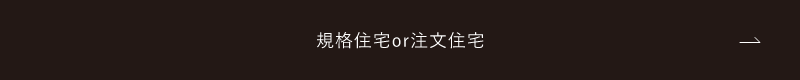 規格住宅or注文住宅